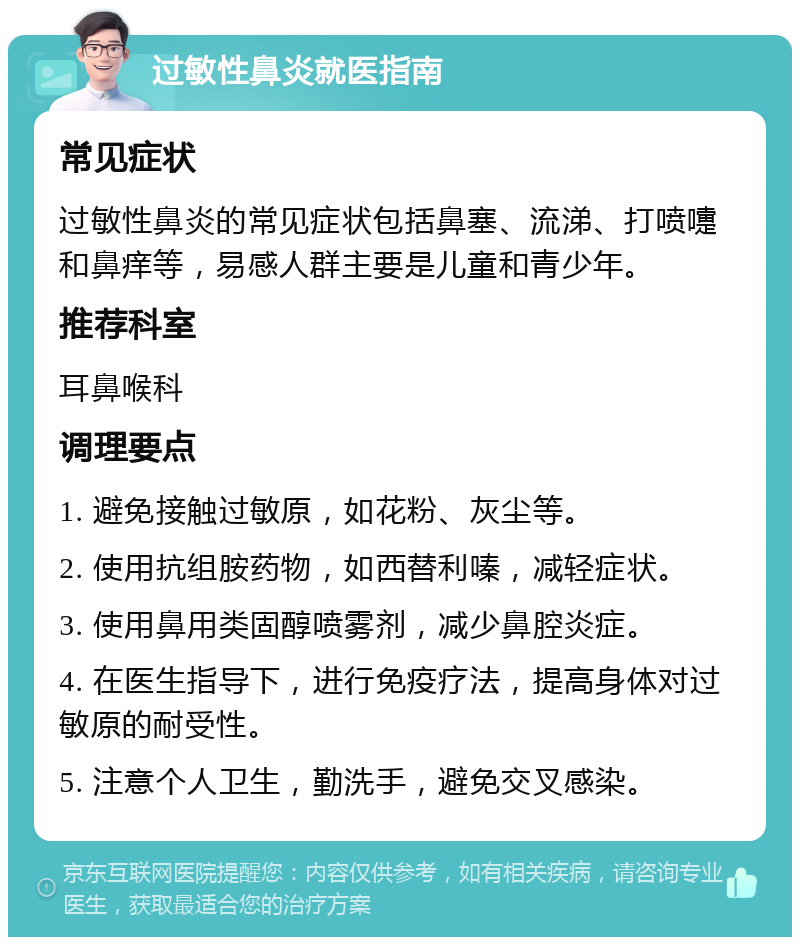 过敏性鼻炎就医指南

常见症状

过敏性鼻炎的常见症状包括鼻塞、流涕、打喷嚏和鼻痒等，易感人群主要是儿童和青少年。

推荐科室

耳鼻喉科

调理要点

1. 避免接触过敏原，如花粉、灰尘等。

2. 使用抗组胺药物，如西替利嗪，减轻症状。

3. 使用鼻用类固醇喷雾剂，减少鼻腔炎症。

4. 在医生指导下，进行免疫疗法，提高身体对过敏原的耐受性。

5. 注意个人卫生，勤洗手，避免交叉感染。

京东互联网医院提醒您：内容仅供参考，如有相关疾病，请咨询专业医生，获取最适合您的治疗方案